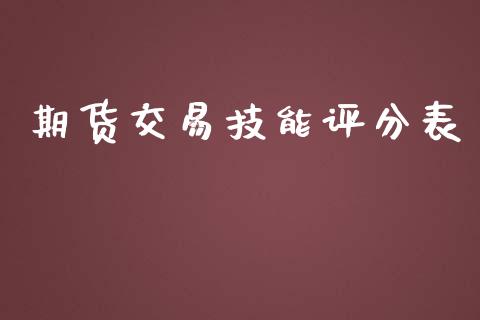 期货交易技能评分表